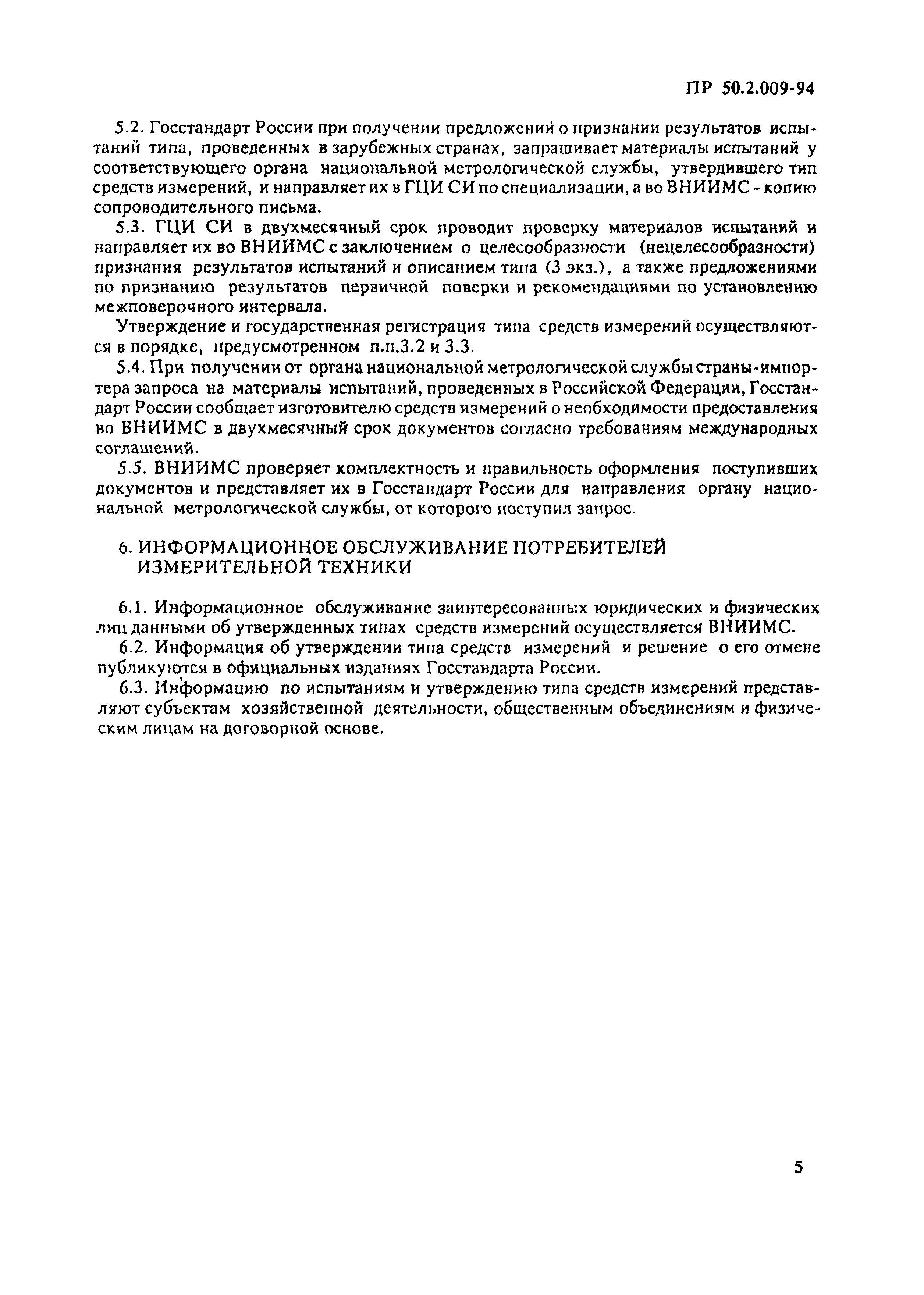 ПР 50.2.009-94

5.2. Госстандарт России при получении предложений о признании результатов испытаний типа, проведенных в зарубежных странах, запрашивает материалы испытаний у соответствующего органа национальной метрологической службы, утвердившего тип средств измерений, и направляет их в ГЦИ СИ по специализации, а во ВНИИМС - копию сопроводительного письма.

5.3. ГЦИ СИ в двухмесячный срок проводит проверку материалов испытаний и направляет их во ВНИИМС с заключением о целесообразности (нецелесообразности) признания результатов испытаний и описанием типа (3 экз.), а также предложениями по признанию результатов первичной поверки и рекомендациями по установлению межповерочного интервала.

Утверждение и государственная регистрация типа средств измерений осуществляются в порядке, предусмотренном п.п.3.2 и 3.3.

5.4. При получении от органа национальной метрологической службы страны-импортера запроса на материалы испытаний, проведенных в Российской Федерации, Госстандарт России сообщает изготовителю средств измерений о необходимости предоставления во ВНИИМС в двухмесячный срок документов согласно требованиям международных соглашений.

5.5. ВНИИМС проверяет комплектность и правильность оформления поступивших документов и представляет их в Госстандарт России для направления органу национальной метрологической службы, от которого поступил запрос.

6. ИНФОРМАЦИОННОЕ ОБСЛУЖИВАНИЕ ПОТРЕБИТЕЛЕЙ ИЗМЕРИТЕЛЬНОЙ ТЕХНИКИ

6.1. Информационное обслуживание заинтересованных юридических и физических лиц данными об утвержденных типах средств измерений осуществляется ВНИИМС.

6.2. Информация об утверждении типа средств измерений и решение о его отмене публикуются в официальных изданиях Госстандарта России.

6.3. Информацию по испытаниям и утверждению типа средств измерений представляют субъектам хозяйственной деятельности, общественным объединениям и физическим лицам на договорной основе.

5